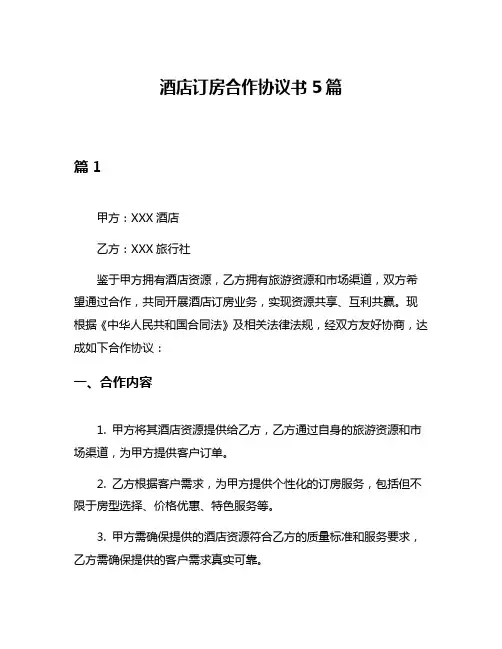 酒店订房合作协议书 5 篇

篇 1

甲方：XXX 酒店

乙方：XXX 旅行社

鉴于甲方拥有酒店资源，乙方拥有旅游资源和市场渠道，双方希望通过合作，共同开展酒店订房业务，实现资源共享、互利共赢。现根据《中华人民共和国合同法》及相关法律法规，经双方友好协商，达成如下合作协议：

一、合作内容

1. 甲方将其酒店资源提供给乙方，乙方通过自身的旅游资源和市场渠道，为甲方提供客户订单。

2. 乙方根据客户需求，为甲方提供个性化的订房服务，包括但不限于房型选择、价格优惠、特色服务等。

3. 甲方需确保提供的酒店资源符合乙方的质量标准和服务要求，乙方需确保提供的客户需求真实可靠。